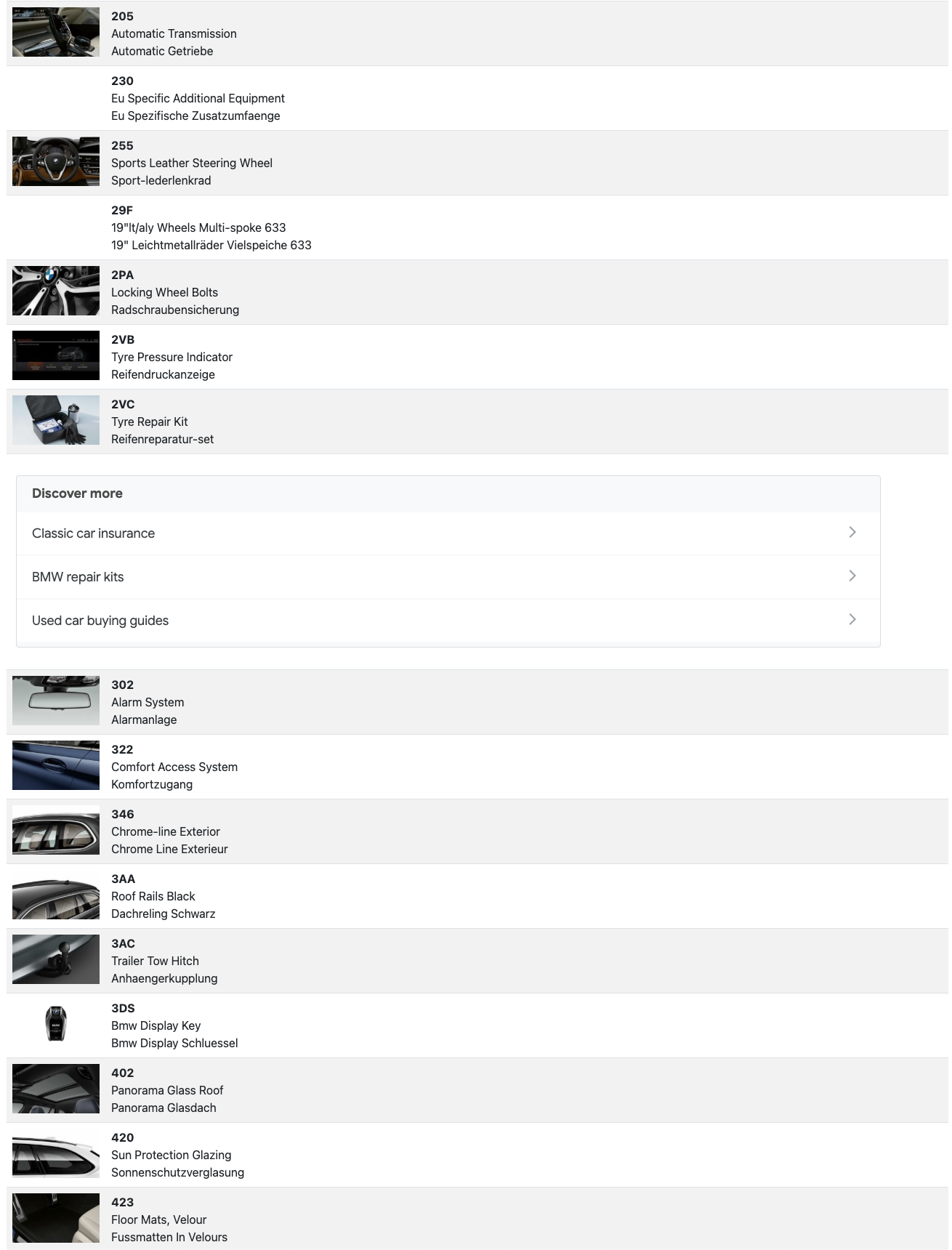 205
Automatic Transmission
Automatic Getriebe

230
Eu Specific Additional Equipment
Eu Spezifische Zusatzumfaenge

255
Sports Leather Steering Wheel
Sport-lederlenkrad

29F
19"lt/aly Wheels Multi-spoke 633
19" Leichtmetallräder Vielspeiche 633

2PA
Locking Wheel Bolts
Radschraubensicherung

2VB
Tyre Pressure Indicator
Reifendruckanzeige

2VC
Tyre Repair Kit
Reifenreparatur-set

Discover more

Classic car insurance

BMW repair kits

Used car buying guides

302
Alarm System
Alarmanlage

322
Comfort Access System
Komfortzugang

346
Chrome-line Exterior
Chrome Line Exterieur

3AA
Roof Rails Black
Dachreling Schwarz

3AC
Trailer Tow Hitch
Anhaengerkupplung

3DS
Bmw Display Key
Bmw Display Schluessel

402
Panorama Glass Roof
Panorama Glasdach

420
Sun Protection Glazing
Sonnenschutzverglasung

423
Floor Mats, Velour
Fussmatten In Velours